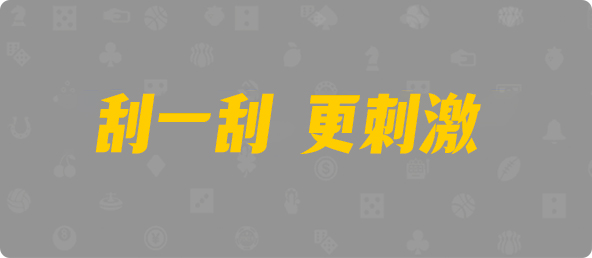 刮一刮 更刺激